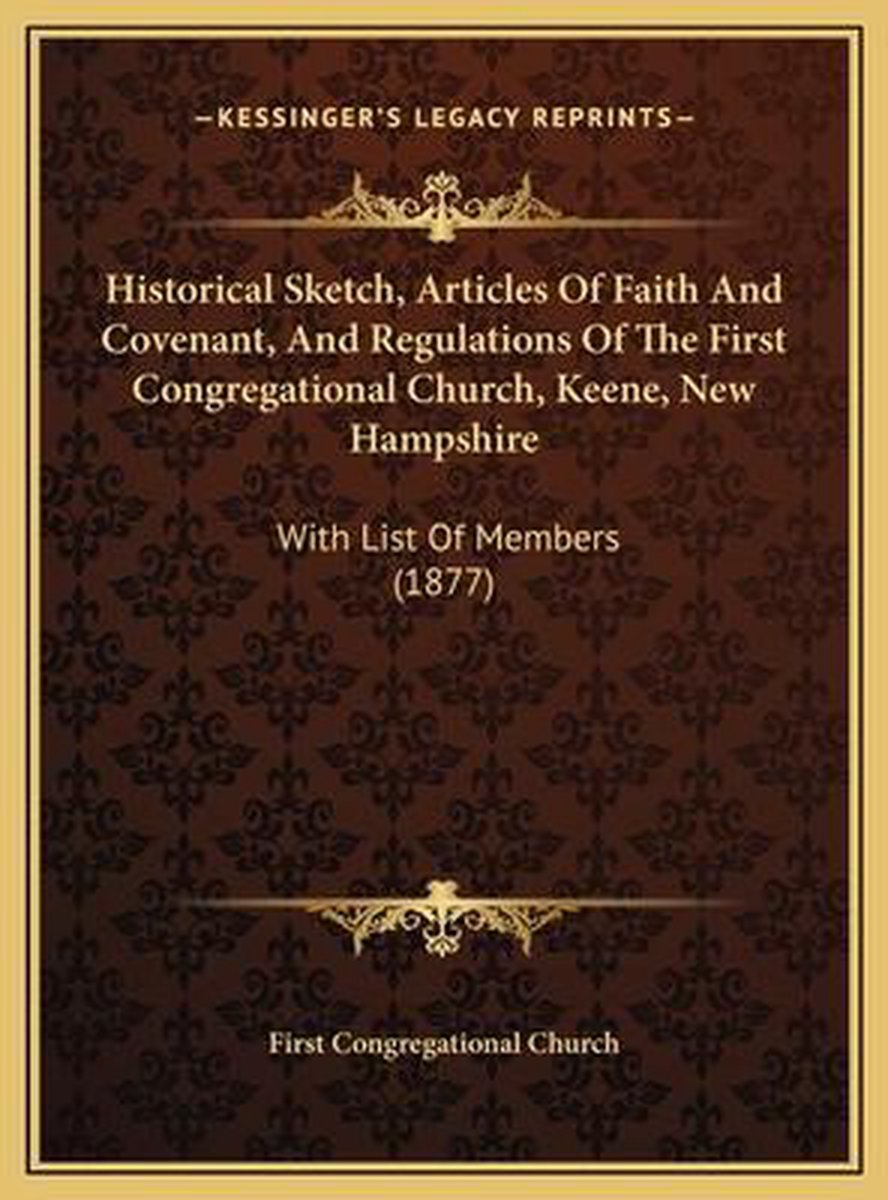 —KESSINGER'S LEGACY REPRINTS—

Historical Sketch, Articles Of Faith And Covenant, And Regulations Of The First Congregational Church, Keene, New Hampshire

With List Of Members (1877)

First Congregational Church